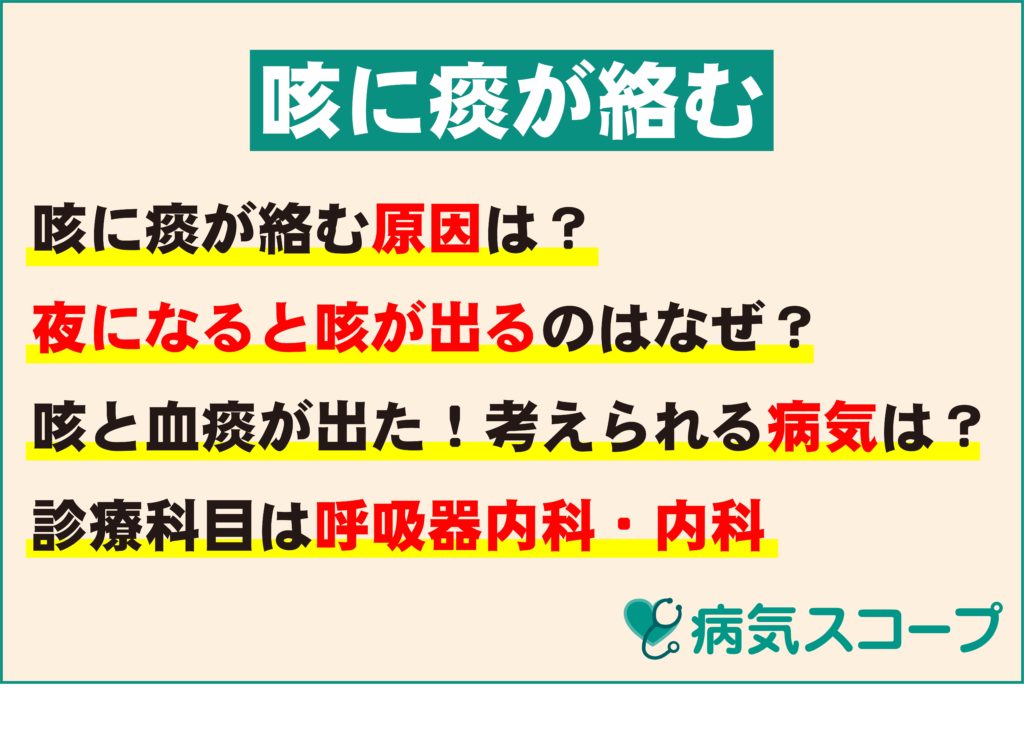 咳に痰が絡む

咳に痰が絡む原因は？

夜になると咳が出るのはなぜ？

咳と血痰が出た！考えられる病気は？

診療科目は呼吸器内科・内科

病気スコープ